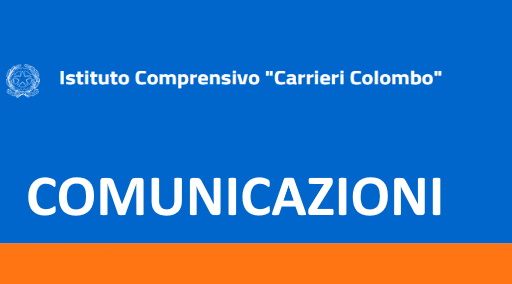 Istituto Comprensivo "Carrieri Colombo"

COMUNICAZIONI